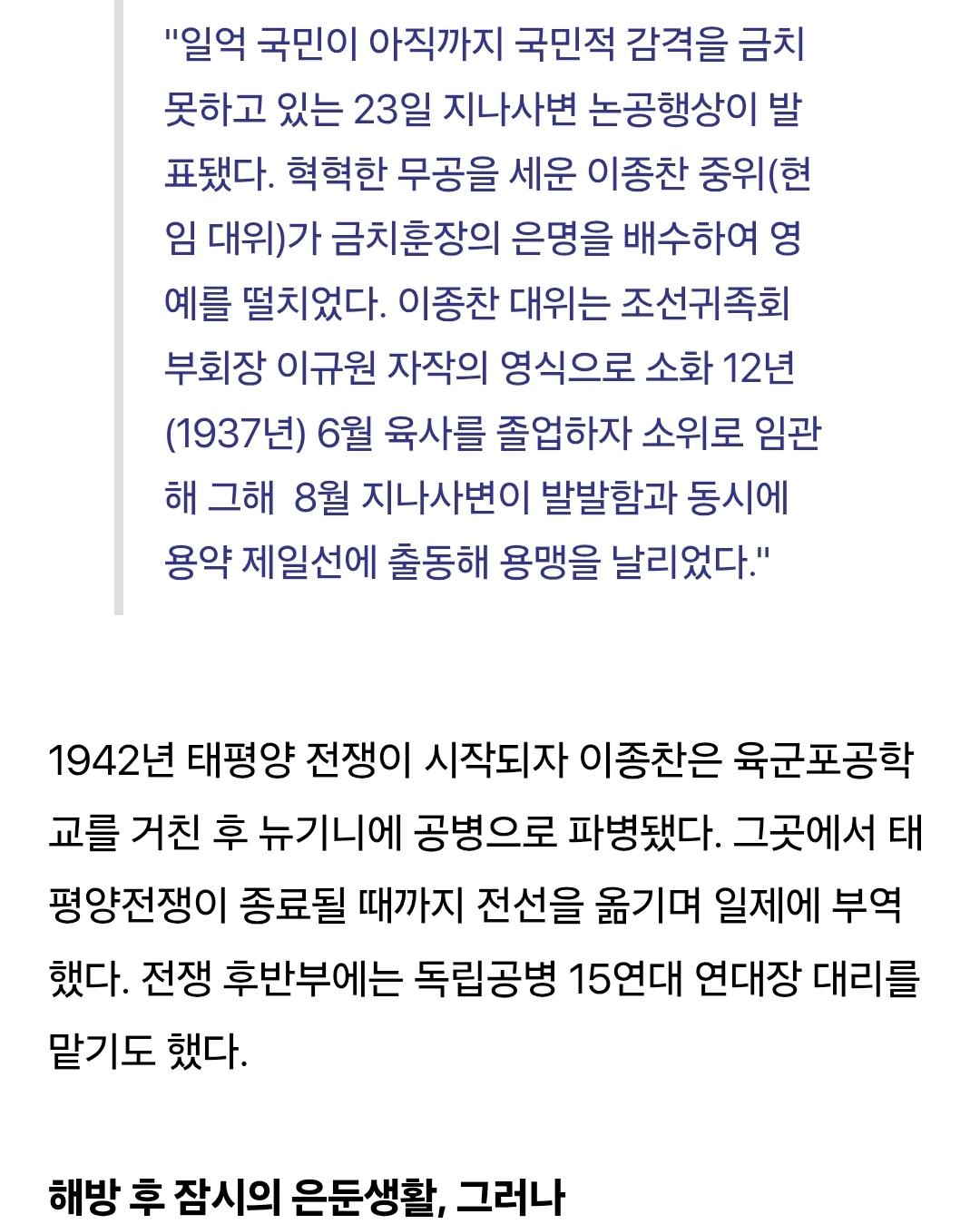 "일억 국민이 아직까지 국민적 감격을 금치 못하고 있는 23일 지나사변 논공행상이 발표됐다. 혁혁한 무공을 세운 이종찬 중위(현임 대위)가 금치훈장의 은명을 배수하여 영예를 떨치었다. 이종찬 대위는 조선귀족회 부회장 이규원 자작의 영식으로 소화 12년(1937년) 6월 육사를 졸업하자 소위로 임관해 그해 8월 지나사변이 발발함과 동시에 용약 제일선에 출동해 용맹을 날리었다."

1942년 태평양 전쟁이 시작되자 이종찬은 육군포공학교를 거친 후 뉴기니에 공병으로 파병됐다. 그곳에서 태평양전쟁이 종료될 때까지 전선을 옮기며 일제에 부역했다. 전쟁 후반부에는 독립공병 15연대 연대장 대리를 맡기도 했다.

해방 후 잠시의 은둔생활, 그러나